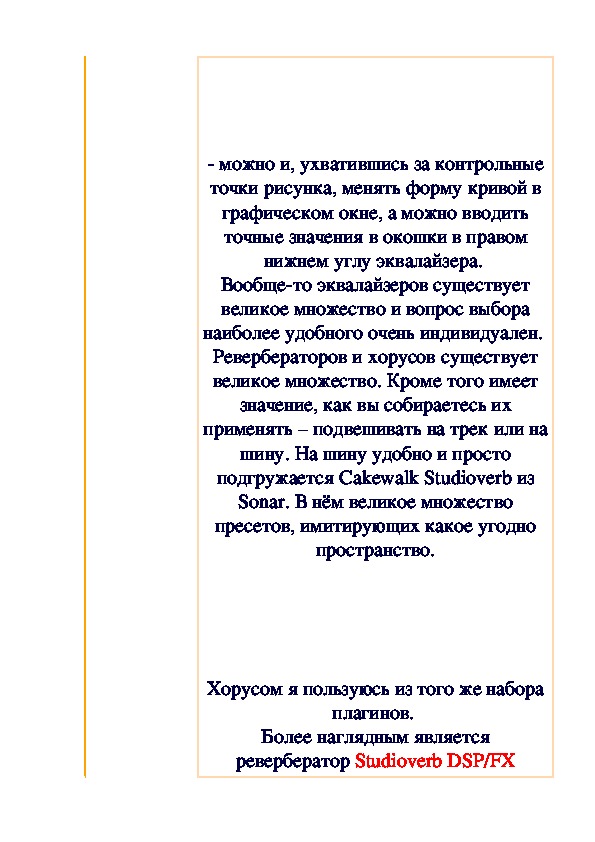 - можно и, ухватившись за контрольные точки рисунка, менять форму кривой в графическом окне, а можно вводить точные значения в окошки в правом нижнем углу эквалайзера.
Вообще-то эквалайзеров существует великое множество и вопрос выбора наиболее удобного очень индивидуален.
Ревербераторов и хорусов существует великое множество. Кроме того имеет значение, как вы собираетесь их применять – подвешивать на трек или на шину. На шину удобно и просто подгружается Cakewalk Studioverb из Sonar. В нём великое множество пресетов, имитирующих какое угодно пространство.

Хорусом я пользуюсь из того же набора плагинов.
Более наглядным является ревербератор Studioverb DSP/FX